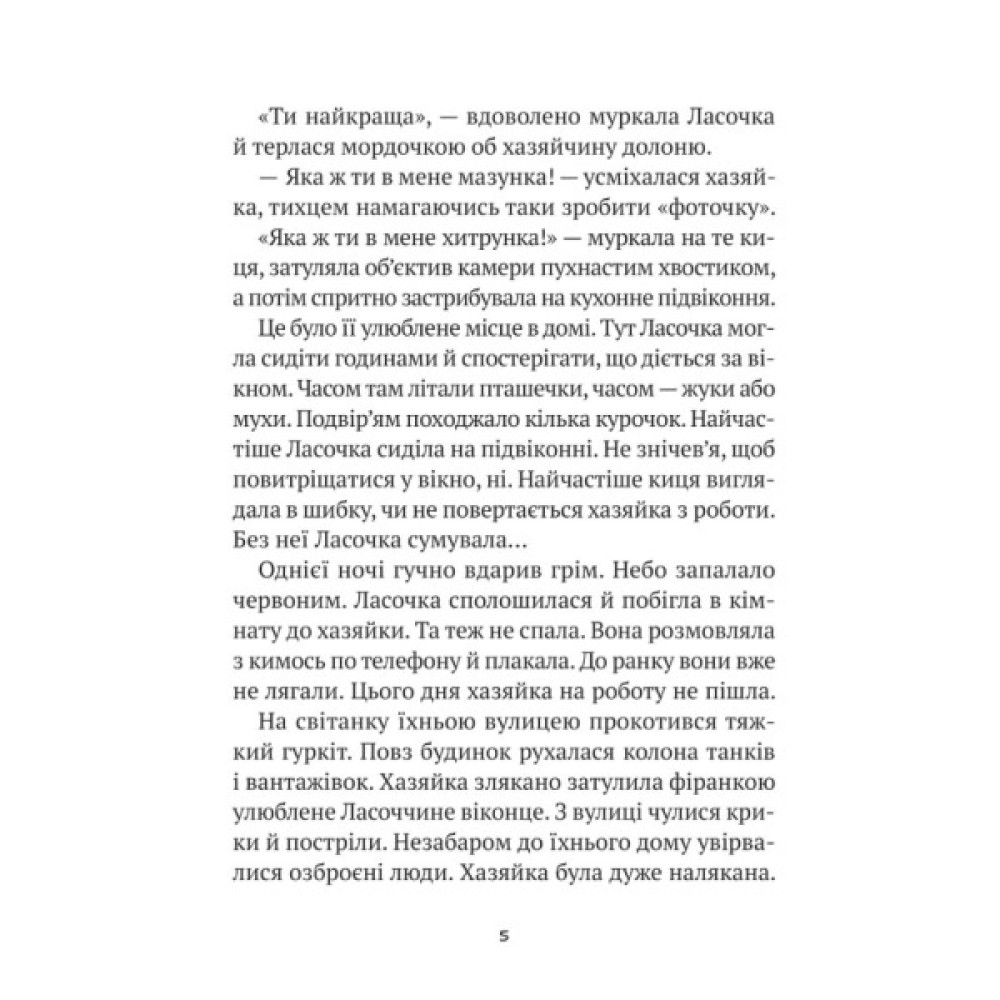 «Ти найкраща», — вдоволено муркала Ласочка й терлася мордочкою об хазяйчину долоню.

— Яка ж ти в мене мазунка! — усміхалася хазяйка, тихцем намагаючись таки зробити «фоточку».

«Яка ж ти в мене хитрунка!» — муркала на те киця, затуляла об'єктив камери пухнастим хвостиком, а потім спритно застрибувала на кухонне підвіконня.

Це було її улюблене місце в домі. Тут Ласочка могла сидіти годинами й спостерігати, що діється за вікном. Часом там літали пташечки, часом — жуки або мухи. Подвір'ям походжало кілька курочок. Найчастіше Ласочка сиділа на підвіконні. Не знічев'я, щоб повитріщатися у вікно, ні. Найчастіше киця виглядала в шибку, чи не повертається хазяйка з роботи. Без неї Ласочка сумувала…

Однієї ночі гучно вдарив грім. Небо запалало червоним. Ласочка сполошилася й побігла в кімнату до хазяйки. Та теж не спала. Вона розмовляла з кимось по телефону й плакала. До ранку вони вже не лягали. Цього дня хазяйка на роботу не пішла.

На світанку їхньою вулицею прокотився тяжкий гуркіт. Повз будинок рухалася колона танків і вантажівок. Хазяйка злякано затулила фіранкою улюблене Ласоччине віконце. З вулиці чулися крики й постріли. Незабаром до їхнього дому увірвалися озброєні люди. Хазяйка була дуже налякана.

5